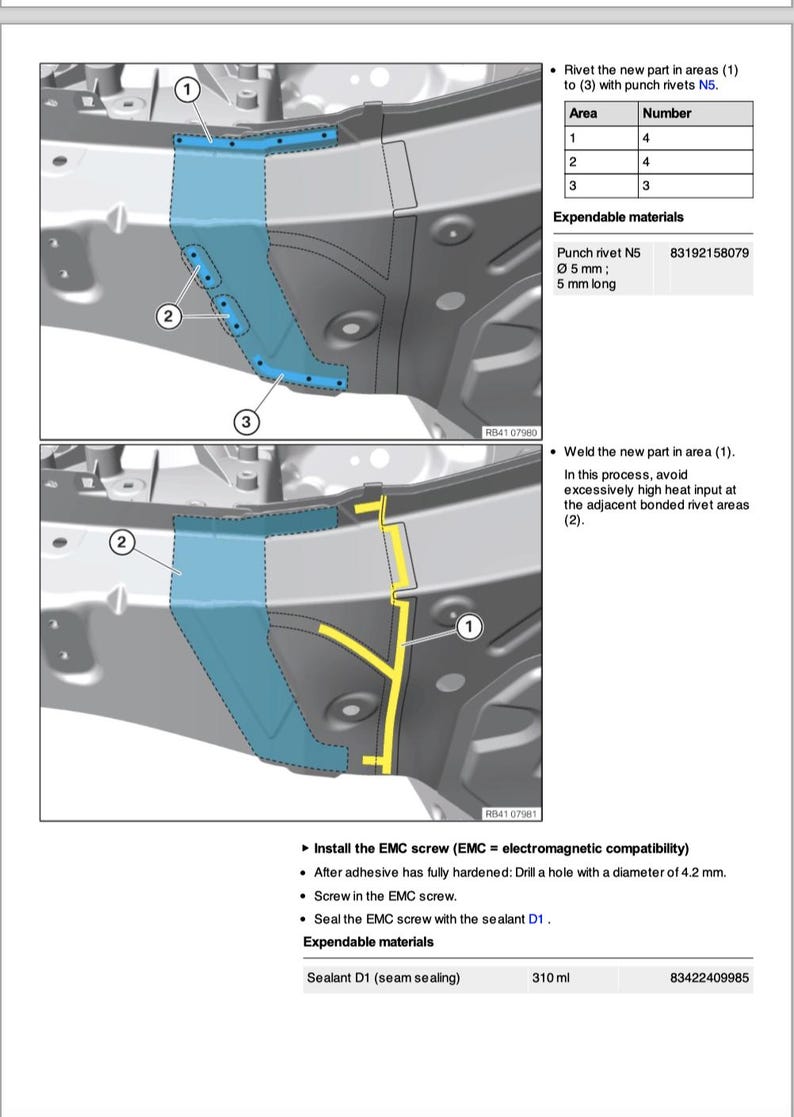 1

2

3

RB41 07980

• Rivet the new part in areas (1) to (3) with punch rivets N5.

| Area | Number |
|---|---|
| 1 | 4 |
| 2 | 4 |
| 3 | 3 |

Expendable materials

| Punch rivet N5 Ø 5 mm ; 5 mm long | 83192158079 |
|---|---|

2

1

RB41 07981

• Weld the new part in area (1).

In this process, avoid excessively high heat input at the adjacent bonded rivet areas (2).

▸ Install the EMC screw (EMC = electromagnetic compatibility)

• After adhesive has fully hardened: Drill a hole with a diameter of 4.2 mm.

• Screw in the EMC screw.

• Seal the EMC screw with the sealant D1 .

Expendable materials

| Sealant D1 (seam sealing) | 310 ml | 83422409985 |
|---|---|---|